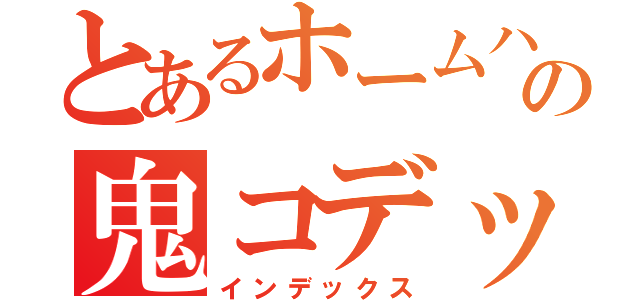 とあるホームハの
鬼コデッ
インデックス